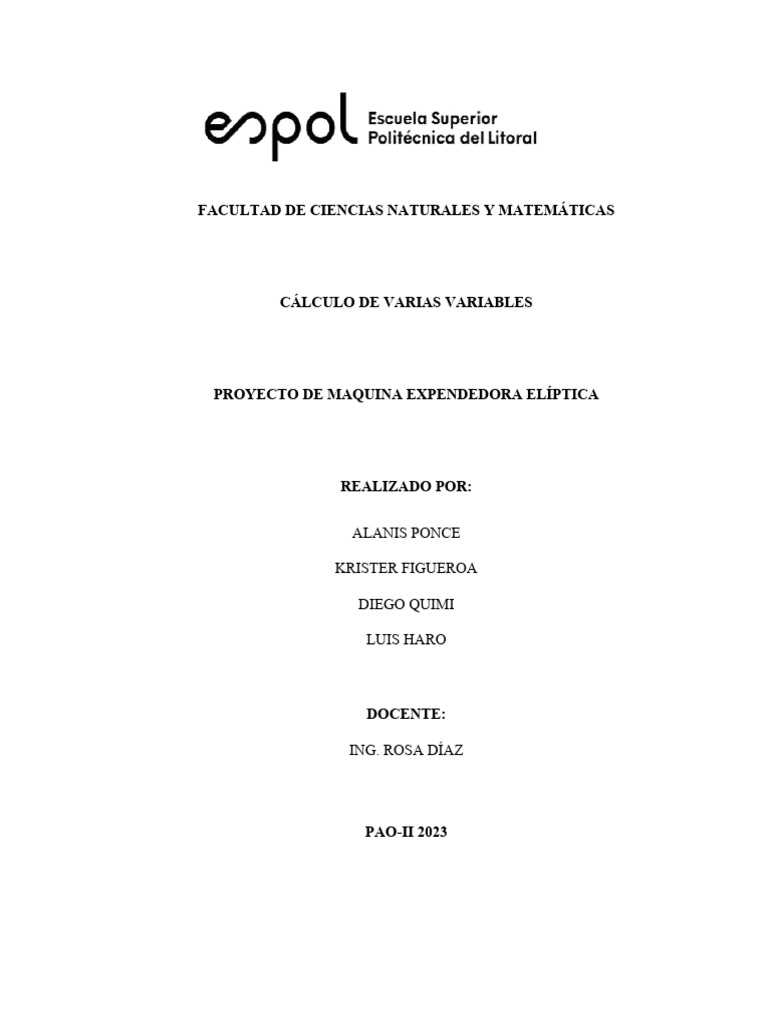 espol Escuela Superior Politécnica del Litoral

FACULTAD DE CIENCIAS NATURALES Y MATEMÁTICAS

CÁLCULO DE VARIAS VARIABLES

PROYECTO DE MAQUINA EXPENDEDORA ELÍPTICA

REALIZADO POR:

ALANIS PONCE

KRISTER FIGUEROA

DIEGO QUIMI

LUIS HARO

DOCENTE:

ING. ROSA DÍAZ

PAO-II 2023